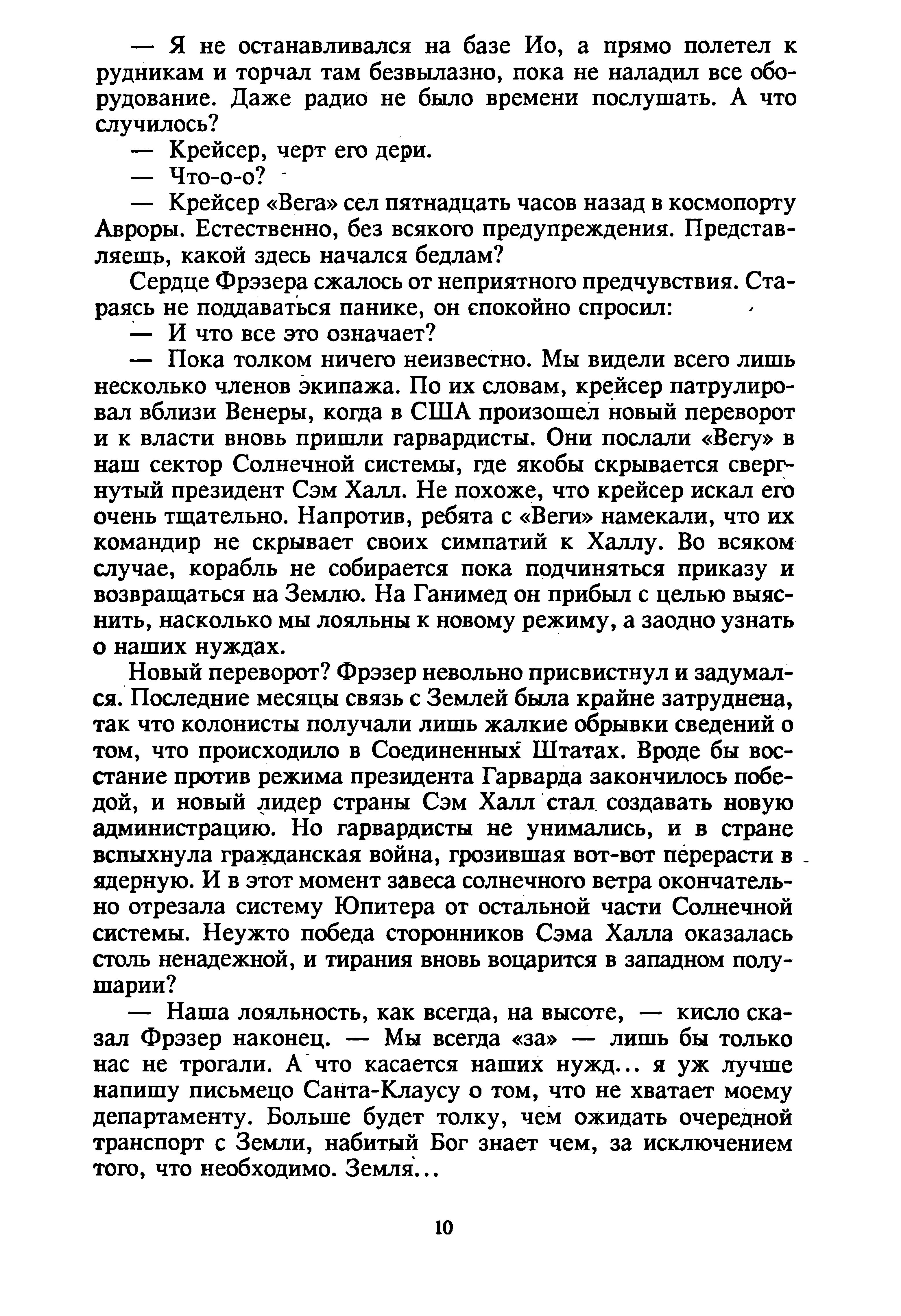 — Я не останавливался на базе Ио, а прямо полетел к рудникам и торчал там безвылазно, пока не наладил все оборудование. Даже радио не было времени послушать. А что случилось?

— Крейсер, черт его дери.

— Что-о-о?

— Крейсер «Вега» сел пятнадцать часов назад в космопорту Авроры. Естественно, без всякого предупреждения. Представляешь, какой здесь начался бедлам?

Сердце Фрэзера сжалось от неприятного предчувствия. Стараясь не поддаваться панике, он спокойно спросил:

— И что все это означает?

— Пока толком ничего неизвестно. Мы видели всего лишь несколько членов экипажа. По их словам, крейсер патрулировал вблизи Венеры, когда в США произошел новый переворот и к власти вновь пришли гарвардисты. Они послали «Вегу» в наш сектор Солнечной системы, где якобы скрывается свергнутый президент Сэм Халл. Не похоже, что крейсер искал его очень тщательно. Напротив, ребята с «Веги» намекали, что их командир не скрывает своих симпатий к Халлу. Во всяком случае, корабль не собирается пока подчиняться приказу и возвращаться на Землю. На Ганимед он прибыл с целью выяснить, насколько мы лояльны к новому режиму, а заодно узнать о наших нуждах.

Новый переворот? Фрэзер невольно присвистнул и задумался. Последние месяцы связь с Землей была крайне затруднена, так что колонисты получали лишь жалкие обрывки сведений о том, что происходило в Соединенных Штатах. Вроде бы восстание против режима президента Гарварда закончилось победой, и новый лидер страны Сэм Халл стал создавать новую администрацию. Но гарвардисты не унимались, и в стране вспыхнула гражданская война, грозившая вот-вот перерасти в ядерную. И в этот момент завеса солнечного ветра окончательно отрезала систему Юпитера от остальной части Солнечной системы. Неужто победа сторонников Сэма Халла оказалась столь ненадежной, и тирания вновь воцарится в западном полушарии?

— Наша лояльность, как всегда, на высоте, — кисло сказал Фрэзер наконец. — Мы всегда «за» — лишь бы только нас не трогали. А что касается наших нужд... я уж лучше напишу письмецо Санта-Клаусу о том, что не хватает моему департаменту. Больше будет толку, чем ожидать очередной транспорт с Земли, набитый Бог знает чем, за исключением того, что необходимо. Земля...

10